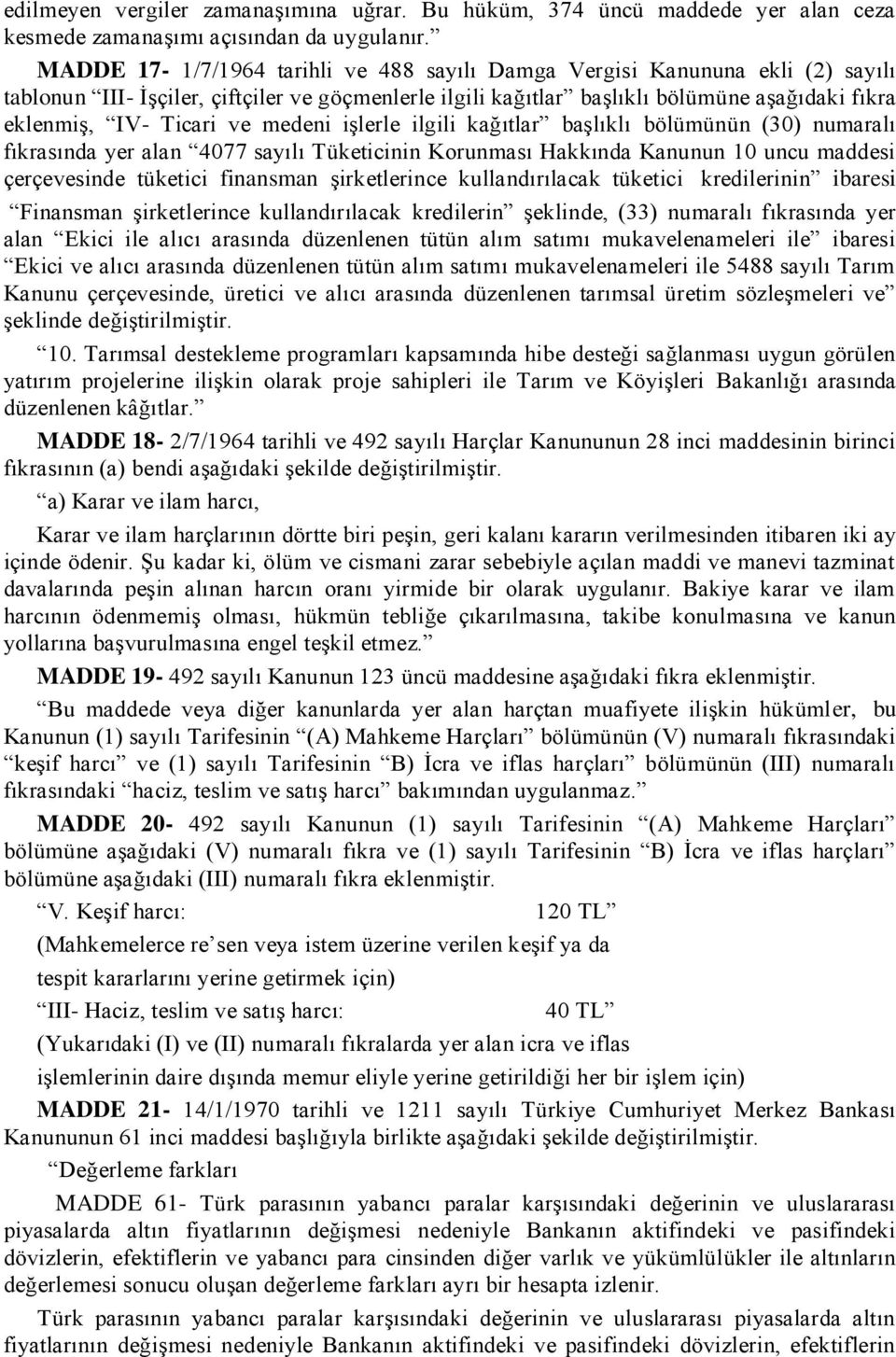 edilmeyen vergiler zamanaşımına uğrar. Bu hüküm, 374 üncü maddede yer alan ceza kesmede zamanaşımı açısından da uygulanır.”

MADDE 17- 1/7/1964 tarihli ve 488 sayılı Damga Vergisi Kanununa ekli (2) sayılı tablonun “III- İşçiler, çiftçiler ve göçmenlerle ilgili kağıtlar” başlıklı bölümüne aşağıdaki fıkra eklenmiş, “IV- Ticari ve medeni işlerle ilgili kağıtlar” başlıklı bölümünün (30) numaralı fıkrasında yer alan “4077 sayılı Tüketicinin Korunması Hakkında Kanunun 10 uncu maddesi çerçevesinde tüketici finansman şirketlerince kullandırılacak tüketici kredilerinin” ibaresi “Finansman şirketlerince kullandırılacak kredilerin” şeklinde, (33) numaralı fıkrasında yer alan “Ekici ile alıcı arasında düzenlenen tütün alım satımı mukavelenameleri ile” ibaresi “Ekici ve alıcı arasında düzenlenen tütün alım satımı mukavelenameleri ile 5488 sayılı Tarım Kanunu çerçevesinde, üretici ve alıcı arasında düzenlenen tarımsal üretim sözleşmeleri ve” şeklinde değiştirilmiştir.

“10. Tarımsal destekleme programları kapsamında hibe desteği sağlanması uygun görülen yatırım projelerine ilişkin olarak proje sahipleri ile Tarım ve Köyişleri Bakanlığı arasında düzenlenen kâğıtlar.”

MADDE 18- 2/7/1964 tarihli ve 492 sayılı Harçlar Kanununun 28 inci maddesinin birinci fıkrasının (a) bendi aşağıdaki şekilde değiştirilmiştir.

“a) Karar ve ilam harcı,

Karar ve ilam harçlarının dörtte biri peşin, geri kalanı kararın verilmesinden itibaren iki ay içinde ödenir. Şu kadar ki, ölüm ve cismani zarar sebebiyle açılan maddi ve manevi tazminat davalarında peşin alınan harcın oranı yirmide bir olarak uygulanır. Bakiye karar ve ilam harcının ödenmemiş olması, hükmün tebliğe çıkarılmasına, takibe konulmasına ve kanun yollarına başvurulmasına engel teşkil etmez.”

MADDE 19- 492 sayılı Kanunun 123 üncü maddesine aşağıdaki fıkra eklenmiştir.

“Bu maddede veya diğer kanunlarda yer alan harçtan muafiyete ilişkin hükümler, bu Kanunun (1) sayılı Tarifesinin “(A) Mahkeme Harçları” bölümünün (V) numaralı fıkrasındaki “keşif harcı” ve (1) sayılı Tarifesinin “B) İcra ve iflas harçları” bölümünün (III) numaralı fıkrasındaki “haciz, teslim ve satış harcı” bakımından uygulanmaz.”

MADDE 20- 492 sayılı Kanunun (1) sayılı Tarifesinin “(A) Mahkeme Harçları” bölümüne aşağıdaki (V) numaralı fıkra ve (1) sayılı Tarifesinin “B) İcra ve iflas harçları” bölümüne aşağıdaki (III) numaralı fıkra eklenmiştir.

“V. Keşif harcı: 120 TL”
(Mahkemelerce re’sen veya istem üzerine verilen keşif ya da tespit kararlarını yerine getirmek için)

“III- Haciz, teslim ve satış harcı: 40 TL”
(Yukarıdaki (I) ve (II) numaralı fıkralarda yer alan icra ve iflas işlemlerinin daire dışında memur eliyle yerine getirildiği her bir işlem için)

MADDE 21- 14/1/1970 tarihli ve 1211 sayılı Türkiye Cumhuriyet Merkez Bankası Kanununun 61 inci maddesi başlığıyla birlikte aşağıdaki şekilde değiştirilmiştir.

“Değerleme farkları

MADDE 61- Türk parasının yabancı paralar karşısındaki değerinin ve uluslararası piyasalarda altın fiyatlarının değişmesi nedeniyle Bankanın aktifindeki ve pasifindeki dövizlerin, efektiflerin ve yabancı para cinsinden diğer varlık ve yükümlülükler ile altınların değerlemesi sonucu oluşan değerleme farkları ayrı bir hesapta izlenir.

Türk parasının yabancı paralar karşısındaki değerinin ve uluslararası piyasalarda altın fiyatlarının değişmesi nedeniyle Bankanın aktifindeki ve pasifindeki dövizlerin, efektiflerin